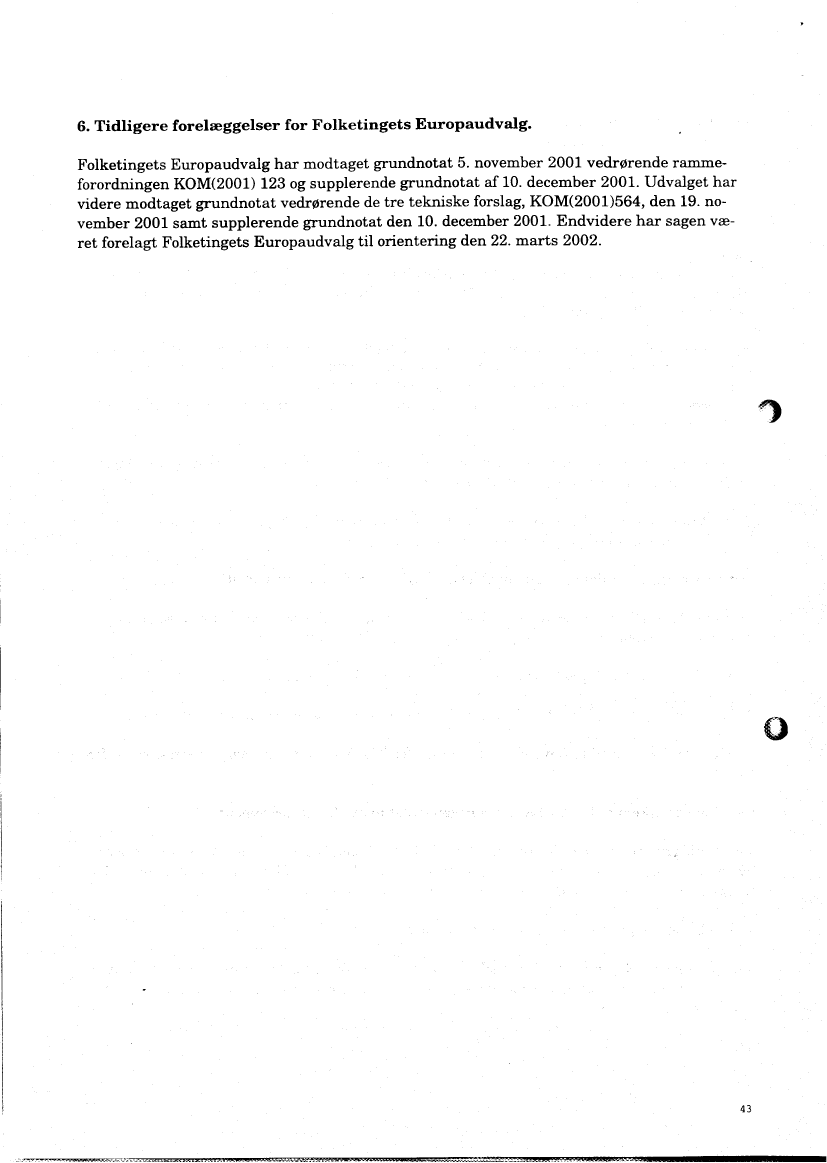 6. Tidligere forelæggelser for Folketingets Europaudvalg.

Folketingets Europaudvalg har modtaget grundnotat 5. november 2001 vedrørende rammeforordningen KOM(2001) 123 og supplerende grundnotat af 10. december 2001. Udvalget har videre modtaget grundnotat vedrørende de tre tekniske forslag, KOM(2001)564, den 19. november 2001 samt supplerende grundnotat den 10. december 2001. Endvidere har sagen været forelagt Folketingets Europaudvalg til orientering den 22. marts 2002.

43